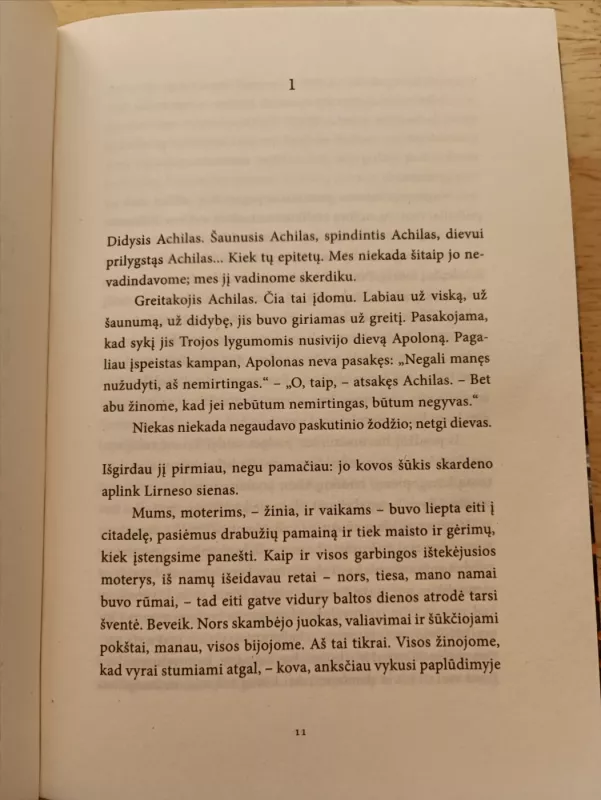 1

Didysis Achilas. Šaunusis Achilas, spindintis Achilas, dievui prilygstąs Achilas... Kiek tų epitetų. Mes niekada šitaip jo nevadindavome; mes jį vadinome skerdiku.

Greitakojis Achilas. Čia tai įdomu. Labiau už viską, už šaunumą, už didybę, jis buvo giriamas už greitį. Pasakojama, kad sykį jis Trojos lygumomis nusivijo dievą Apoloną. Pagaliau įspeistas kampan, Apolonas neva pasakęs: „Negali manęs nužudyti, aš nemirtingas.“ – „O, taip, – atsakęs Achilas. – Bet abu žinome, kad jei nebūtum nemirtingas, būtum negyvas.“

Niekas niekada negaudavo paskutinio žodžio; netgi dievas.

Išgirdau jį pirmiau, negu pamačiau: jo kovos šūkis skardeno aplink Lirneso sienas.

Mums, moterims, – žinia, ir vaikams – buvo liepta eiti į citadelę, pasiėmus drabužių pamainą ir tiek maisto ir gėrimų, kiek įstengsime panešti. Kaip ir visos garbingos ištekėjusios moterys, iš namų išeidavau retai – nors, tiesa, mano namai buvo rūmai, – tad eiti gatve vidury baltos dienos atrodė tarsi šventė. Beveik. Nors skambėjo juokas, valiavimai ir šūkčiojami pokštai, manau, visos bijojome. Aš tai tikrai. Visos žinojome, kad vyrai stumiami atgal, – kova, anksčiau vykusi paplūdimyje

11